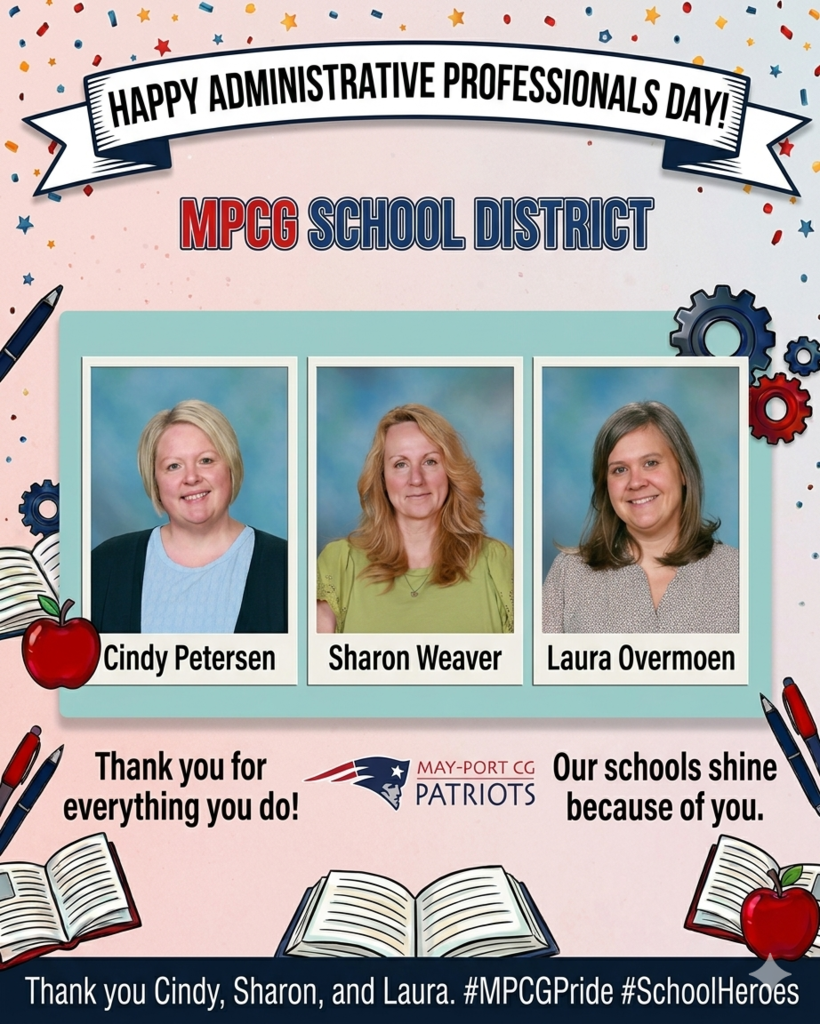 HAPPY ADMINISTRATIVE PROFESSIONALS DAY!

MPCG SCHOOL DISTRICT

Cindy Petersen

Sharon Weaver

Laura Overmoen

Thank you for everything you do!

MAY-PORT CG
PATRIOTS

Our schools shine because of you.

Thank you Cindy, Sharon, and Laura. #MPCGPride #SchoolHeroes